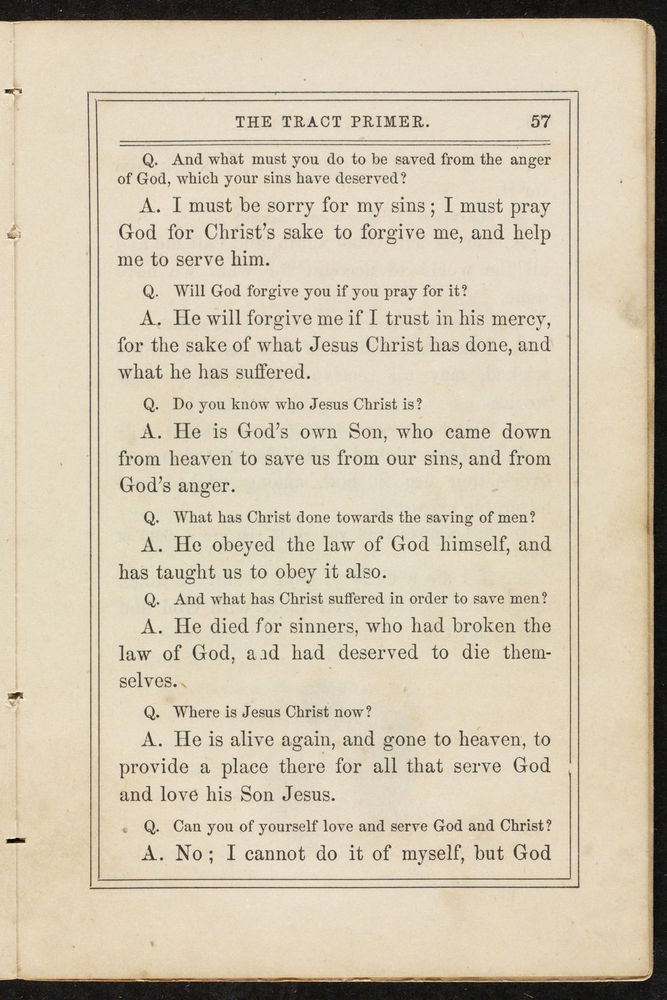 THE TRACT PRIMER. 57

Q. And what must you do to be saved from the anger of God, which your sins have deserved?

A. I must be sorry for my sins; I must pray God for Christ's sake to forgive me, and help me to serve him.

Q. Will God forgive you if you pray for it?

A. He will forgive me if I trust in his mercy, for the sake of what Jesus Christ has done, and what he has suffered.

Q. Do you know who Jesus Christ is?

A. He is God's own Son, who came down from heaven to save us from our sins, and from God's anger.

Q. What has Christ done towards the saving of men?

A. He obeyed the law of God himself, and has taught us to obey it also.

Q. And what has Christ suffered in order to save men?

A. He died for sinners, who had broken the law of God, and had deserved to die themselves.

Q. Where is Jesus Christ now?

A. He is alive again, and gone to heaven, to provide a place there for all that serve God and love his Son Jesus.

Q. Can you of yourself love and serve God and Christ?

A. No; I cannot do it of myself, but God